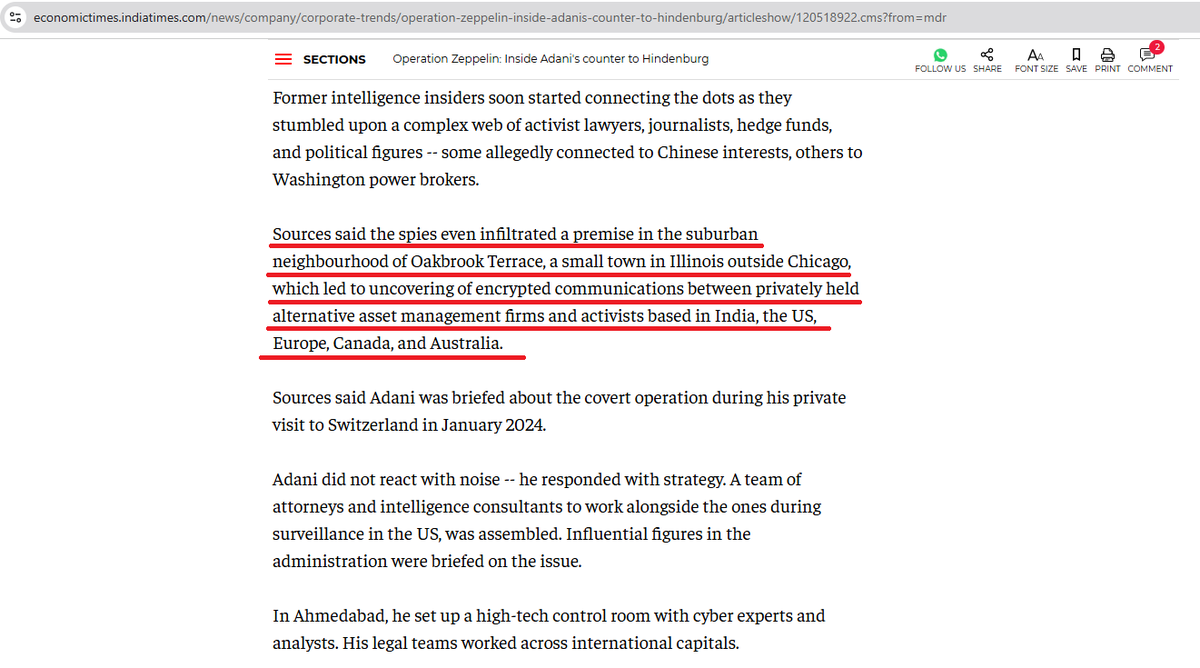 economictimes.indiatimes.com/news/company/corporate-trends/operation-zeppelin-inside-adanis-counter-to-hindenburg/articleshow/120518922.cms?from=mdr

SECTIONS Operation Zeppelin: Inside Adani's counter to Hindenburg

FOLLOW US SHARE FONT SIZE SAVE PRINT 2 COMMENT

Former intelligence insiders soon started connecting the dots as they stumbled upon a complex web of activist lawyers, journalists, hedge funds, and political figures -- some allegedly connected to Chinese interests, others to Washington power brokers.

Sources said the spies even infiltrated a premise in the suburban neighbourhood of Oakbrook Terrace, a small town in Illinois outside Chicago, which led to uncovering of encrypted communications between privately held alternative asset management firms and activists based in India, the US, Europe, Canada, and Australia.

Sources said Adani was briefed about the covert operation during his private visit to Switzerland in January 2024.

Adani did not react with noise -- he responded with strategy. A team of attorneys and intelligence consultants to work alongside the ones during surveillance in the US, was assembled. Influential figures in the administration were briefed on the issue.

In Ahmedabad, he set up a high-tech control room with cyber experts and analysts. His legal teams worked across international capitals.